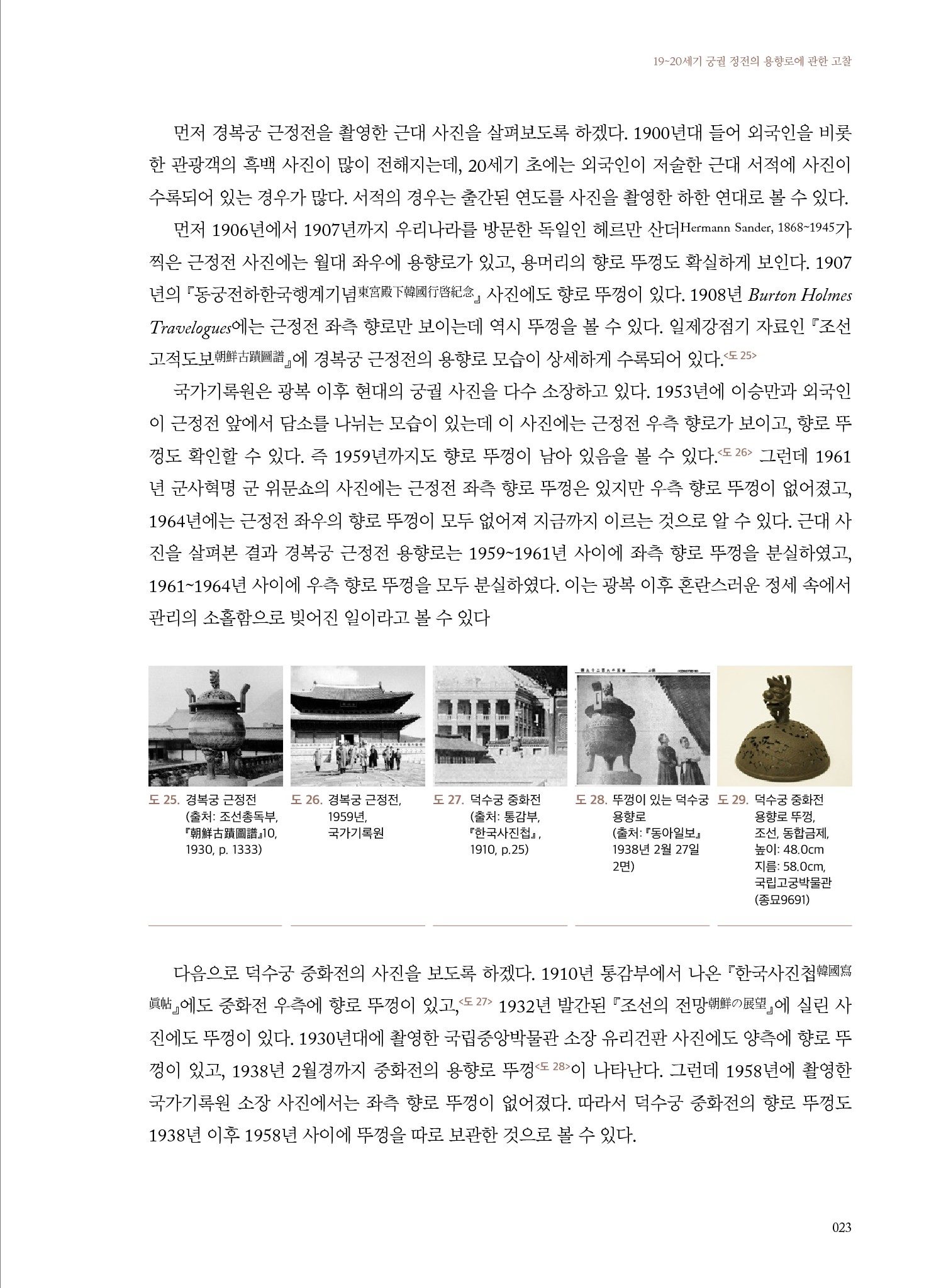 19~20세기 궁궐 정전의 용향로에 관한 고찰

먼저 경복궁 근정전을 촬영한 근대 사진을 살펴보도록 하겠다. 1900년대 들어 외국인을 비롯한 관광객의 흑백 사진이 많이 전해지는데, 20세기 초에는 외국인이 저술한 근대 서적에 사진이 수록되어 있는 경우가 많다. 서적의 경우는 출간된 연도를 사진을 촬영한 하한 연대로 볼 수 있다.

먼저 1906년에서 1907년까지 우리나라를 방문한 독일인 헤르만 산더Hermann Sander, 1868~1945가 찍은 근정전 사진에는 월대 좌우에 용향로가 있고, 용머리의 향로 뚜껑도 확실하게 보인다. 1907년의 『동궁전하한국행계기념東宮殿下韓國行啓紀念』 사진에도 향로 뚜껑이 있다. 1908년 Burton Holmes Travelogues에는 근정전 좌측 향로만 보이는데 역시 뚜껑을 볼 수 있다. 일제강점기 자료인 『조선고적도보朝鮮古蹟圖譜』에 경복궁 근정전의 용향로 모습이 상세하게 수록되어 있다.<도 25>

국가기록원은 광복 이후 현대의 궁궐 사진을 다수 소장하고 있다. 1953년에 이승만과 외국인이 근정전 앞에서 담소를 나눠는 모습이 있는데 이 사진에는 근정전 우측 향로가 보이고, 향로 뚜껑도 확인할 수 있다. 즉 1959년까지도 향로 뚜껑이 남아 있음을 볼 수 있다.<도 26> 그런데 1961년 군사혁명 군 위문쇼의 사진에는 근정전 좌측 향로 뚜껑은 있지만 우측 향로 뚜껑이 없어졌고, 1964년에는 근정전 좌우의 향로 뚜껑이 모두 없어져 지금까지 이르는 것으로 알 수 있다. 근대 사진을 살펴본 결과 경복궁 근정전 용향로는 1959~1961년 사이에 좌측 향로 뚜껑을 분실하였고, 1961~1964년 사이에 우측 향로 뚜껑을 모두 분실하였다. 이는 광복 이후 혼란스러운 정세 속에서 관리의 소홀함으로 빚어진 일이라고 볼 수 있다

도 25. 경복궁 근정전 (출처: 조선총독부, 『朝鮮古蹟圖譜』10, 1930, p. 1333)

도 26. 경복궁 근정전, 1959년, 국가기록원

도 27. 덕수궁 중화전 (출처: 통감부, 『한국사진첩』, 1910, p.25)

도 28. 뚜껑이 있는 덕수궁 용향로 (출처: 『동아일보』 1938년 2월 27일 2면)

도 29. 덕수궁 중화전 용향로 뚜껑, 조선, 동합금제, 높이: 48.0cm 지름: 58.0cm, 국립고궁박물관 (종묘9691)

다음으로 덕수궁 중화전의 사진을 보도록 하겠다. 1910년 통감부에서 나온 『한국사진첩韓國寫眞帖』에도 중화전 우측에 향로 뚜껑이 있고,<도 27> 1932년 발간된 『조선의 전망朝鮮の展望』에 실린 사진에도 뚜껑이 있다. 1930년대에 촬영한 국립중앙박물관 소장 유리건판 사진에도 양측에 향로 뚜껑이 있고, 1938년 2월경까지 중화전의 용향로 뚜껑<도 28>이 나타난다. 그런데 1958년에 촬영한 국가기록원 소장 사진에서는 좌측 향로 뚜껑이 없어졌다. 따라서 덕수궁 중화전의 향로 뚜껑도 1938년 이후 1958년 사이에 뚜껑을 따로 보관한 것으로 볼 수 있다.

023